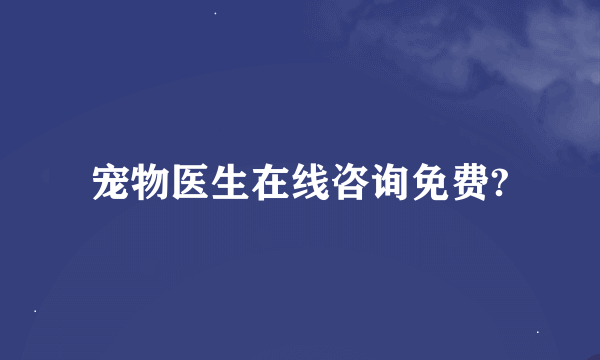 宠物医生在线咨询免费?